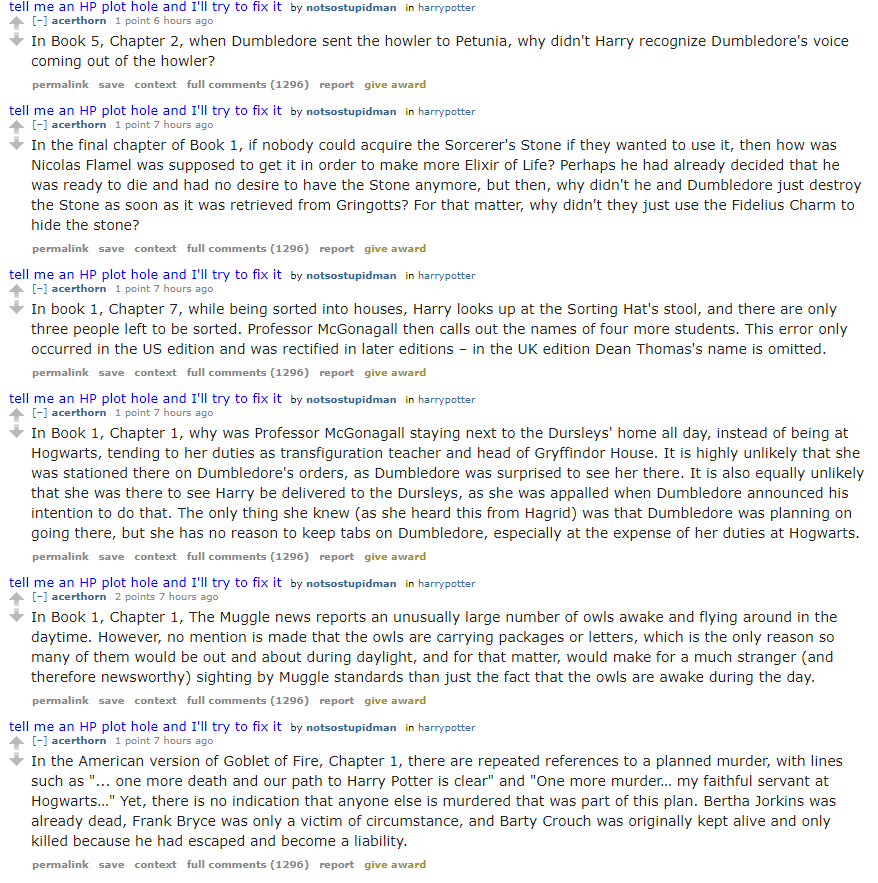 tell me an HP plot hole and I'll try to fix it by notsostupidman in harrypotter
[–] acerthorn 1 point 6 hours ago
In Book 5, Chapter 2, when Dumbledore sent the howler to Petunia, why didn't Harry recognize Dumbledore's voice coming out of the howler?
permalink save context full comments (1296) report give award

tell me an HP plot hole and I'll try to fix it by notsostupidman in harrypotter
[–] acerthorn 1 point 7 hours ago
In the final chapter of Book 1, if nobody could acquire the Sorcerer's Stone if they wanted to use it, then how was Nicolas Flamel was supposed to get it in order to make more Elixir of Life? Perhaps he had already decided that he was ready to die and had no desire to have the Stone anymore, but then, why didn't he and Dumbledore just destroy the Stone as soon as it was retrieved from Gringotts? For that matter, why didn't they just use the Fidelius Charm to hide the stone?
permalink save context full comments (1296) report give award

tell me an HP plot hole and I'll try to fix it by notsostupidman in harrypotter
[–] acerthorn 1 point 7 hours ago
In book 1, Chapter 7, while being sorted into houses, Harry looks up at the Sorting Hat's stool, and there are only three people left to be sorted. Professor McGonagall then calls out the names of four more students. This error only occurred in the US edition and was rectified in later editions – in the UK edition Dean Thomas's name is omitted.
permalink save context full comments (1296) report give award

tell me an HP plot hole and I'll try to fix it by notsostupidman in harrypotter
[–] acerthorn 1 point 7 hours ago
In Book 1, Chapter 1, why was Professor McGonagall staying next to the Dursleys' home all day, instead of being at Hogwarts, tending to her duties as transfiguration teacher and head of Gryffindor House. It is highly unlikely that she was stationed there on Dumbledore's orders, as Dumbledore was surprised to see her there. It is also equally unlikely that she was there to see Harry be delivered to the Dursleys, as she was appalled when Dumbledore announced his intention to do that. The only thing she knew (as she heard this from Hagrid) was that Dumbledore was planning on going there, but she has no reason to keep tabs on Dumbledore, especially at the expense of her duties at Hogwarts.
permalink save context full comments (1296) report give award

tell me an HP plot hole and I'll try to fix it by notsostupidman in harrypotter
[–] acerthorn 2 points 7 hours ago
In Book 1, Chapter 1, The Muggle news reports an unusually large number of owls awake and flying around in the daytime. However, no mention is made that the owls are carrying packages or letters, which is the only reason so many of them would be out and about during daylight, and for that matter, would make for a much stranger (and therefore newsworthy) sighting by Muggle standards than just the fact that the owls are awake during the day.
permalink save context full comments (1296) report give award

tell me an HP plot hole and I'll try to fix it by notsostupidman in harrypotter
[–] acerthorn 1 point 7 hours ago
In the American version of Goblet of Fire, Chapter 1, there are repeated references to a planned murder, with lines such as "... one more death and our path to Harry Potter is clear" and "One more murder... my faithful servant at Hogwarts..." Yet, there is no indication that anyone else is murdered that was part of this plan. Bertha Jorkins was already dead, Frank Bryce was only a victim of circumstance, and Barty Crouch was originally kept alive and only killed because he had escaped and become a liability.
permalink save context full comments (1296) report give award